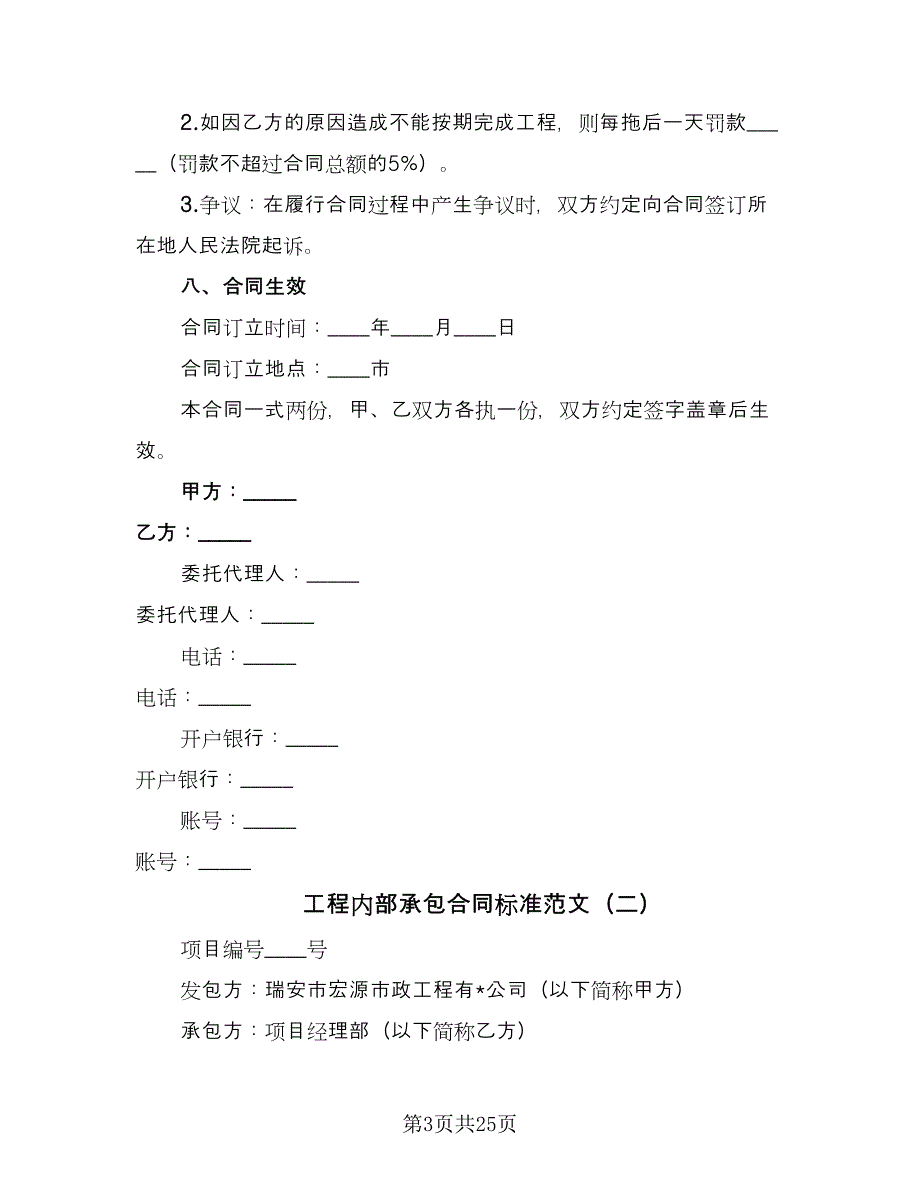 2.如因乙方的原因造成不能按期完成工程，则每拖后一天罚款______（罚款不超过合同总额的5%）。

3.争议：在履行合同过程中产生争议时，双方约定向合同签订所在地人民法院起诉。

八、合同生效

合同订立时间：____年____月____日

合同订立地点：____市

本合同一式两份，甲、乙双方各执一份，双方约定签字盖章后生效。

甲方：_____

乙方：_____

委托代理人：_____

委托代理人：_____

电话：_____

电话：_____

开户银行：_____

开户银行：_____

账号：_____

账号：_____

工程内部承包合同标准范文（二）

项目编号____号

发包方：瑞安市宏源市政工程有*公司（以下简称甲方）

承包方：项目经理部（以下简称乙方）

第3页共25页